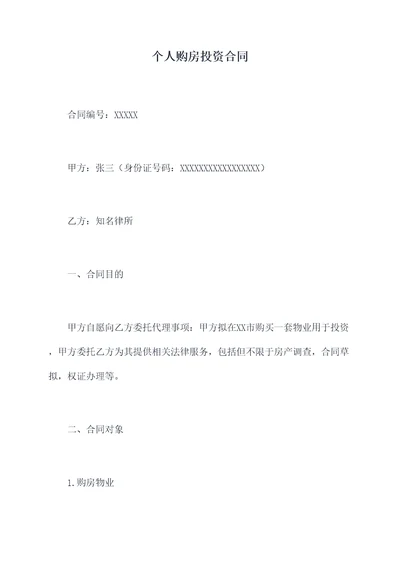 个人购房投资合同

合同编号：XXXXX

甲方：张三（身份证号码：XXXXXXXXXXXXXXXXXX）

乙方：知名律所

一、合同目的

甲方自愿向乙方委托代理事项：甲方拟在XX市购买一套物业用于投资，甲方委托乙方为其提供相关法律服务，包括但不限于房产调查，合同草拟，权证办理等。

二、合同对象

1.购房物业